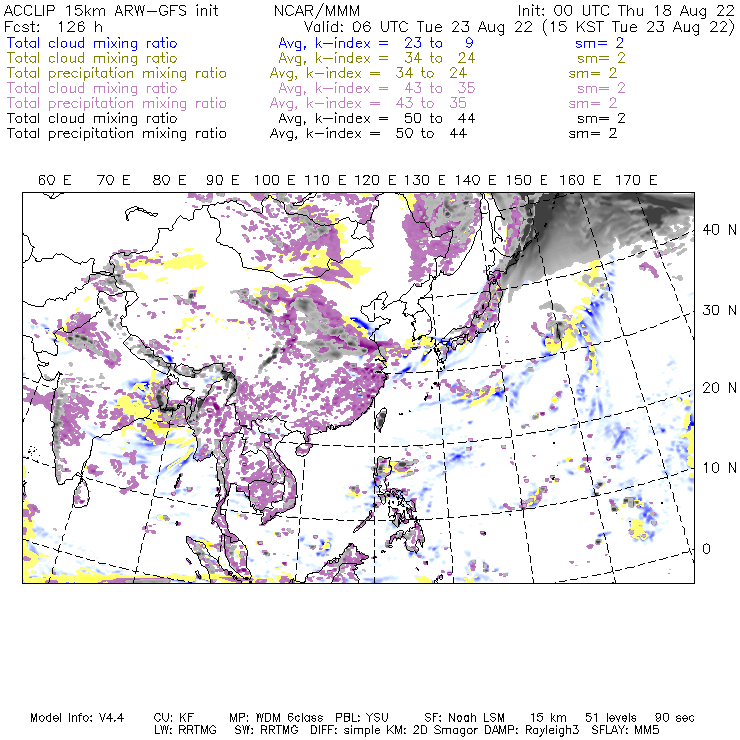 ACCLIP 15km ARW-GFS init NCAR/MMM Init: 00 UTC Thu 18 Aug 22
Fcst: 126 h Valid: 06 UTC Tue 23 Aug 22 (15 KST Tue 23 Aug 22)
Total cloud mixing ratio Avg, k-index = 23 to 9 sm= 2
Total cloud mixing ratio Avg, k-index = 34 to 24 sm= 2
Total precipitation mixing ratio Avg, k-index = 34 to 24 sm= 2
Total cloud mixing ratio Avg, k-index = 43 to 35 sm= 2
Total precipitation mixing ratio Avg, k-index = 43 to 35 sm= 2
Total cloud mixing ratio Avg, k-index = 50 to 44 sm= 2
Total precipitation mixing ratio Avg, k-index = 50 to 44 sm= 2

60 E 70 E 80 E 90 E 100 E 110 E 120 E 130 E 140 E 150 E 160 E 170 E

40 N
30 N
20 N
10 N
0

Model Info: V4.4 CU: KF MP: WDM 6class PBL: YSU SF: Noah LSM 15 km 51 levels 90 sec
LW: RRTMG SW: RRTMG DIFF: simple KM: 2D Smagor DAMP: Rayleigh3 SFLAY: MM5